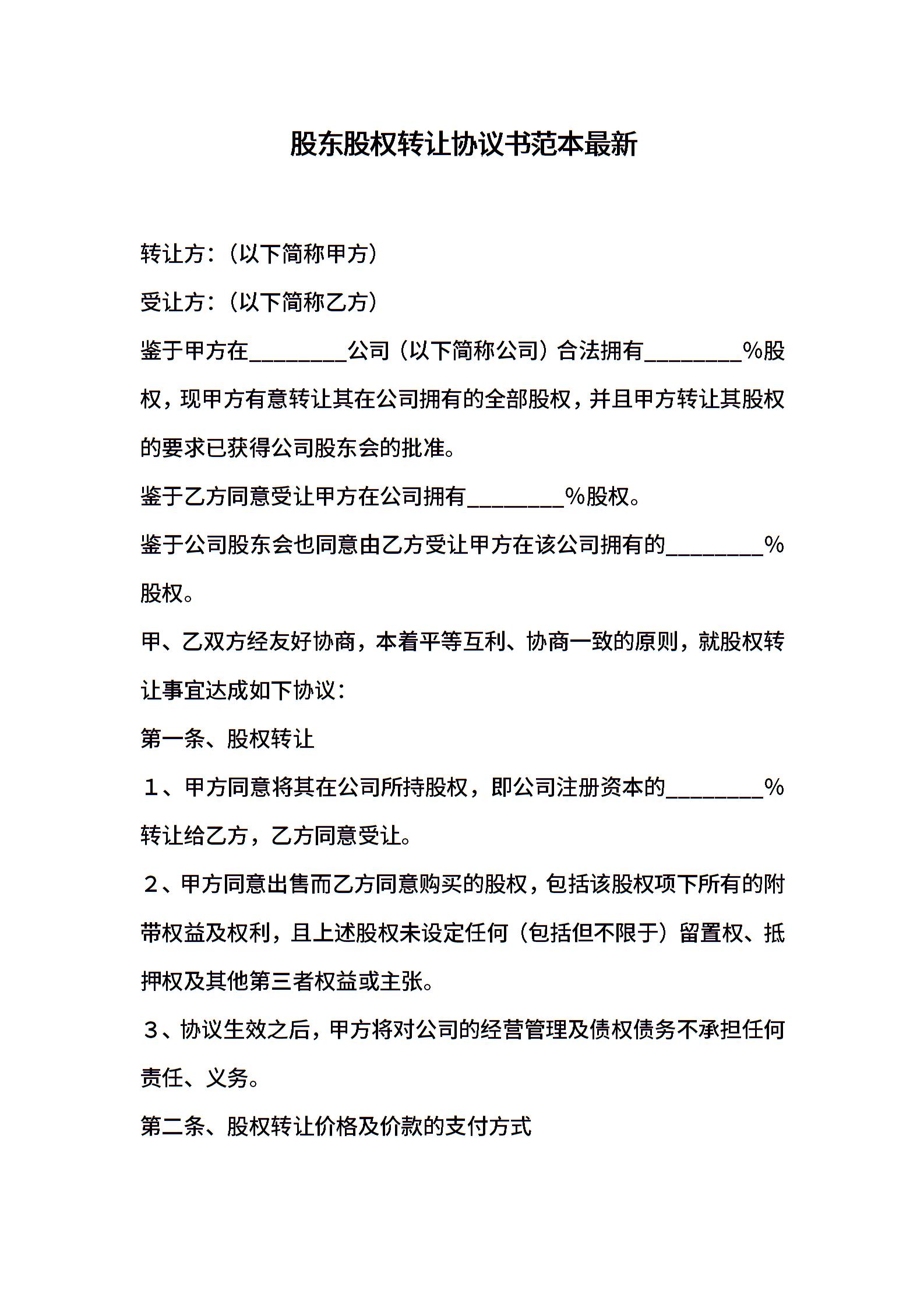 股东股权转让协议书范本最新

转让方：(以下简称甲方)

受让方：(以下简称乙方)

鉴于甲方在________公司（以下简称公司）合法拥有________%股权，现甲方有意转让其在公司拥有的全部股权，并且甲方转让其股权的要求已获得公司股东会的批准。

鉴于乙方同意受让甲方在公司拥有________%股权。

鉴于公司股东会也同意由乙方受让甲方在该公司拥有的________%股权。

甲、乙双方经友好协商，本着平等互利、协商一致的原则，就股权转让事宜达成如下协议：

第一条、股权转让

１、甲方同意将其在公司所持股权，即公司注册资本的________%转让给乙方，乙方同意受让。

２、甲方同意出售而乙方同意购买的股权，包括该股权项下所有的附带权益及权利，且上述股权未设定任何（包括但不限于）留置权、抵押权及其他第三者权益或主张。

３、协议生效之后，甲方将对公司的经营管理及债权债务不承担任何责任、义务。

第二条、股权转让价格及价款的支付方式